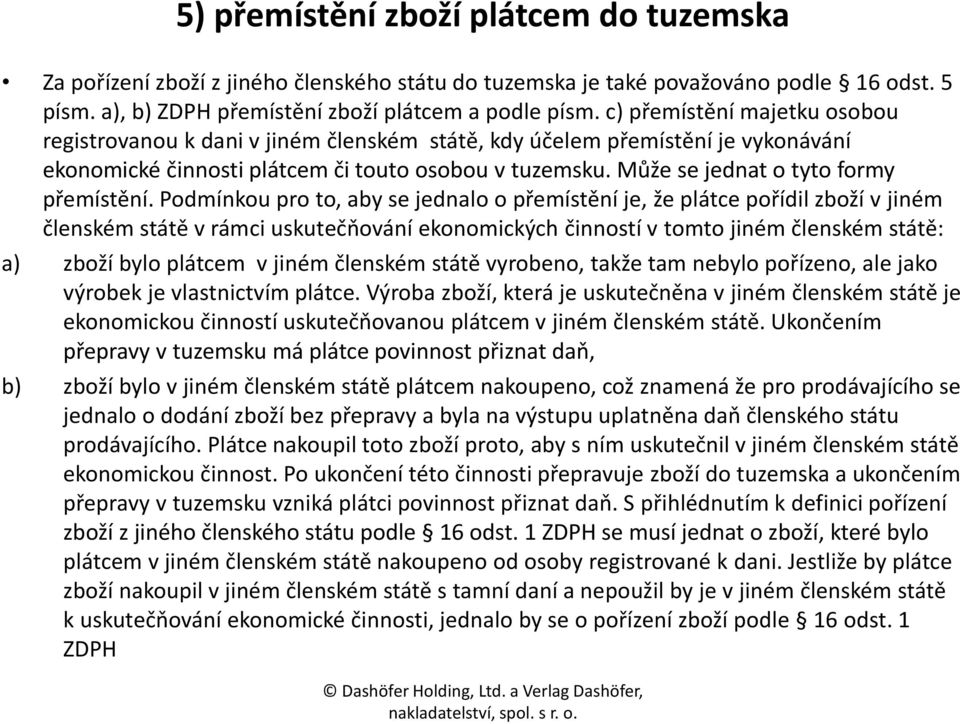 5) přemístění zboží plátcem do tuzemska

• Za pořízení zboží z jiného členského státu do tuzemska je také považováno podle § 16 odst. 5 písm. a), b) ZDPH přemístění zboží plátcem a podle písm. c) přemístění majetku osobou registrovanou k dani v jiném členském státě, kdy účelem přemístění je vykonávání ekonomické činnosti plátcem či touto osobou v tuzemsku. Může se jednat o tyto formy přemístění. Podmínkou pro to, aby se jednalo o přemístění je, že plátce pořídil zboží v jiném členském státě v rámci uskutečňování ekonomických činností v tomto jiném členském státě:

a) zboží bylo plátcem v jiném členském státě vyrobeno, takže tam nebylo pořízeno, ale jako výrobek je vlastnictvím plátce. Výroba zboží, která je uskutečněna v jiném členském státě je ekonomickou činností uskutečňovanou plátcem v jiném členském státě. Ukončením přepravy v tuzemsku má plátce povinnost přiznat daň,

b) zboží bylo v jiném členském státě plátcem nakoupeno, což znamená že pro prodávajícího se jednalo o dodání zboží bez přepravy a byla na výstupu uplatněna daň členského státu prodávajícího. Plátce nakoupil toto zboží proto, aby s ním uskutečnil v jiném členském státě ekonomickou činnost. Po ukončení této činnosti přepravuje zboží do tuzemska a ukončením přepravy v tuzemsku vzniká plátci povinnost přiznat daň. S přihlédnutím k definici pořízení zboží z jiného členského státu podle § 16 odst. 1 ZDPH se musí jednat o zboží, které bylo plátcem v jiném členském státě nakoupeno od osoby registrované k dani. Jestliže by plátce zboží nakoupil v jiném členském státě s tamní daní a nepoužil by je v jiném členském státě k uskutečňování ekonomické činnosti, jednalo by se o pořízení zboží podle § 16 odst. 1 ZDPH

© Dashöfer Holding, Ltd. a Verlag Dashöfer, nakladatelství, spol. s r. o.